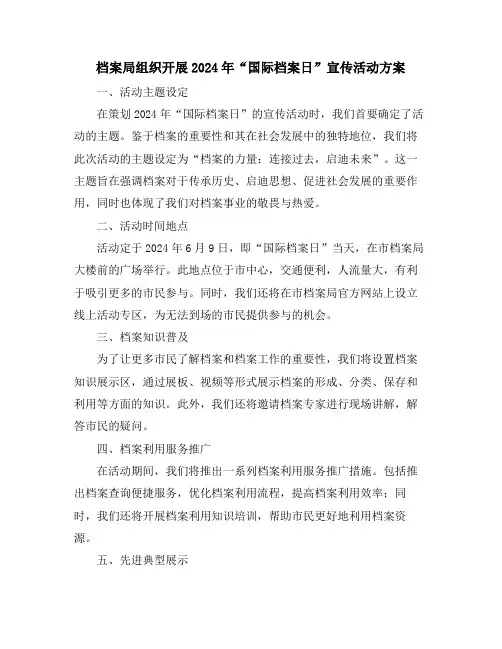 档案局组织开展2024年“国际档案日”宣传活动方案

一、活动主题设定

在策划2024年“国际档案日”的宣传活动时，我们首要确定了活动的主题。鉴于档案的重要性和其在社会发展中的独特地位，我们将此次活动的主题设定为“档案的力量：连接过去，启迪未来”。这一主题旨在强调档案对于传承历史、启迪思想、促进社会发展的重要作用，同时也体现了我们对档案事业的敬畏与热爱。

二、活动时间地点

活动定于2024年6月9日，即“国际档案日”当天，在市档案局大楼前的广场举行。此地点位于市中心，交通便利，人流量大，有利于吸引更多的市民参与。同时，我们还将在市档案局官方网站上设立线上活动专区，为无法到场的市民提供参与的机会。

三、档案知识普及

为了让更多市民了解档案和档案工作的重要性，我们将设置档案知识展示区，通过展板、视频等形式展示档案的形成、分类、保存和利用等方面的知识。此外，我们还将邀请档案专家进行现场讲解，解答市民的疑问。

四、档案利用服务推广

在活动期间，我们将推出一系列档案利用服务推广措施。包括推出档案查询便捷服务，优化档案利用流程，提高档案利用效率；同时，我们还将开展档案利用知识培训，帮助市民更好地利用档案资源。

五、先进典型展示